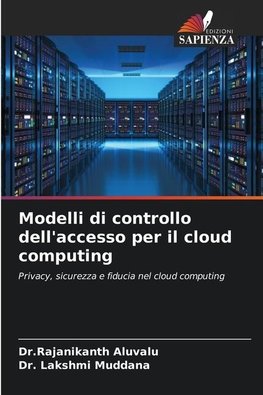 EDIZIONI
SAPIENZA

Modelli di controllo dell'accesso per il cloud computing

Privacy, sicurezza e fiducia nel cloud computing

Dr.Rajanikanth Aluvalu
Dr. Lakshmi Muddana